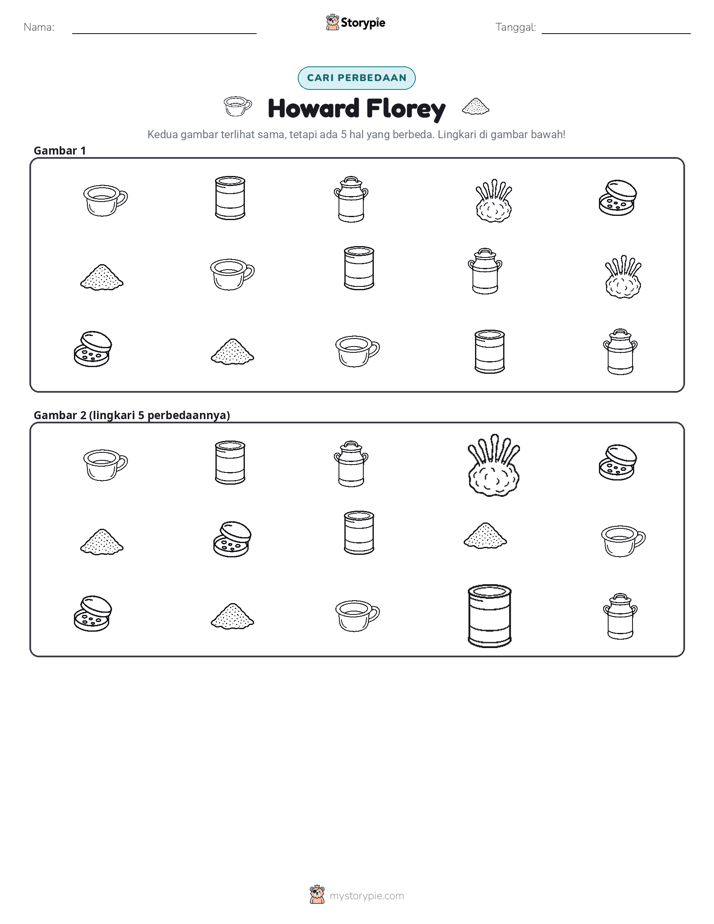 Nama: ____

Storypie

Tanggal: ____

CARI PERBEDAAN

Howard Florey

Kedua gambar terlihat sama, tetapi ada 5 hal yang berbeda. Lingkari di gambar bawah!

Gambar 1

Gambar 2 (lingkari 5 perbedaannya)

mystorypie.com